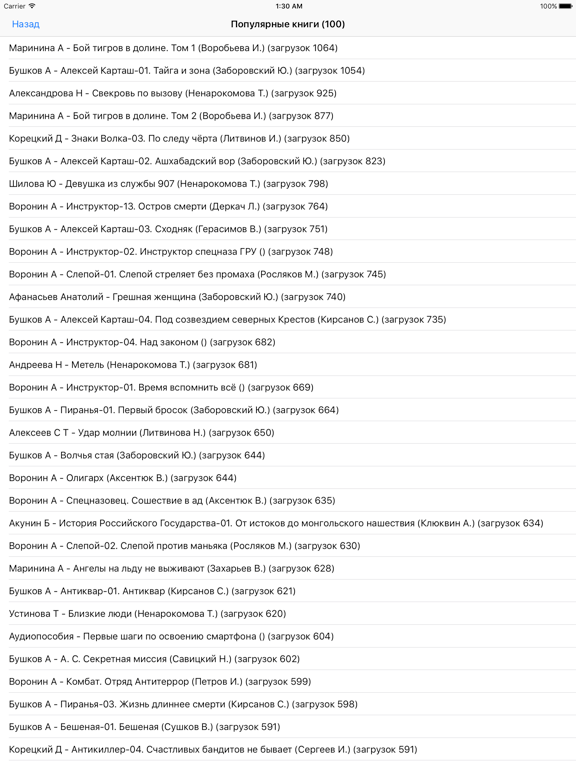 Carrier
1:30 AM
100%
Назад
Популярные книги (100)

Маринина А - Бой тигров в долине. Том 1 (Воробьева И.) (загрузок 1064)

Бушков А - Алексей Карташ-01. Тайга и зона (Заборовский Ю.) (загрузок 1054)

Александрова Н - Свекровь по вызову (Ненарокомова Т.) (загрузок 925)

Маринина А - Бой тигров в долине. Том 2 (Воробьева И.) (загрузок 877)

Корецкий Д - Знаки Волка-03. По следу чёрта (Литвинов И.) (загрузок 850)

Бушков А - Алексей Карташ-02. Ашхабадский вор (Заборовский Ю.) (загрузок 823)

Шилова Ю - Девушка из службы 907 (Ненарокомова Т.) (загрузок 798)

Воронин А - Инструктор-13. Остров смерти (Деркач Л.) (загрузок 764)

Бушков А - Алексей Карташ-03. Сходняк (Герасимов В.) (загрузок 751)

Воронин А - Инструктор-02. Инструктор спецназа ГРУ () (загрузок 748)

Воронин А - Слепой-01. Слепой стреляет без промаха (Росляков М.) (загрузок 745)

Афанасьев Анатолий - Грешная женщина (Заборовский Ю.) (загрузок 740)

Бушков А - Алексей Карташ-04. Под созвездием северных Крестов (Кирсанов С.) (загрузок 735)

Воронин А - Инструктор-04. Над законом () (загрузок 682)

Андреева Н - Метель (Ненарокомова Т.) (загрузок 681)

Воронин А - Инструктор-01. Время вспомнить всё () (загрузок 669)

Бушков А - Пиранья-01. Первый бросок (Заборовский Ю.) (загрузок 664)

Алексеев С Т - Удар молнии (Литвинова Н.) (загрузок 650)

Бушков А - Волчья стая (Заборовский Ю.) (загрузок 644)

Воронин А - Олигарх (Аксентюк В.) (загрузок 644)

Воронин А - Спецназовец. Сошествие в ад (Аксентюк В.) (загрузок 635)

Акунин Б - История Российского Государства-01. От истоков до монгольского нашествия (Клюквин А.) (загрузок 634)

Воронин А - Слепой-02. Слепой против маньяка (Росляков М.) (загрузок 630)

Маринина А - Ангелы на льду не выживают (Захарьев В.) (загрузок 628)

Бушков А - Антиквар-01. Антиквар (Кирсанов С.) (загрузок 621)

Устинова Т - Близкие люди (Ненарокомова Т.) (загрузок 620)

Аудиопособия - Первые шаги по освоению смартфона () (загрузок 604)

Бушков А - А. С. Секретная миссия (Савицкий Н.) (загрузок 602)

Воронин А - Комбат. Отряд Антитеррор (Петров И.) (загрузок 599)

Бушков А - Пиранья-03. Жизнь длиннее смерти (Кирсанов С.) (загрузок 598)

Бушков А - Бешеная-01. Бешеная (Сушков В.) (загрузок 591)

Корецкий Д - Антикиллер-04. Счастливых бандитов не бывает (Сергеев И.) (загрузок 591)